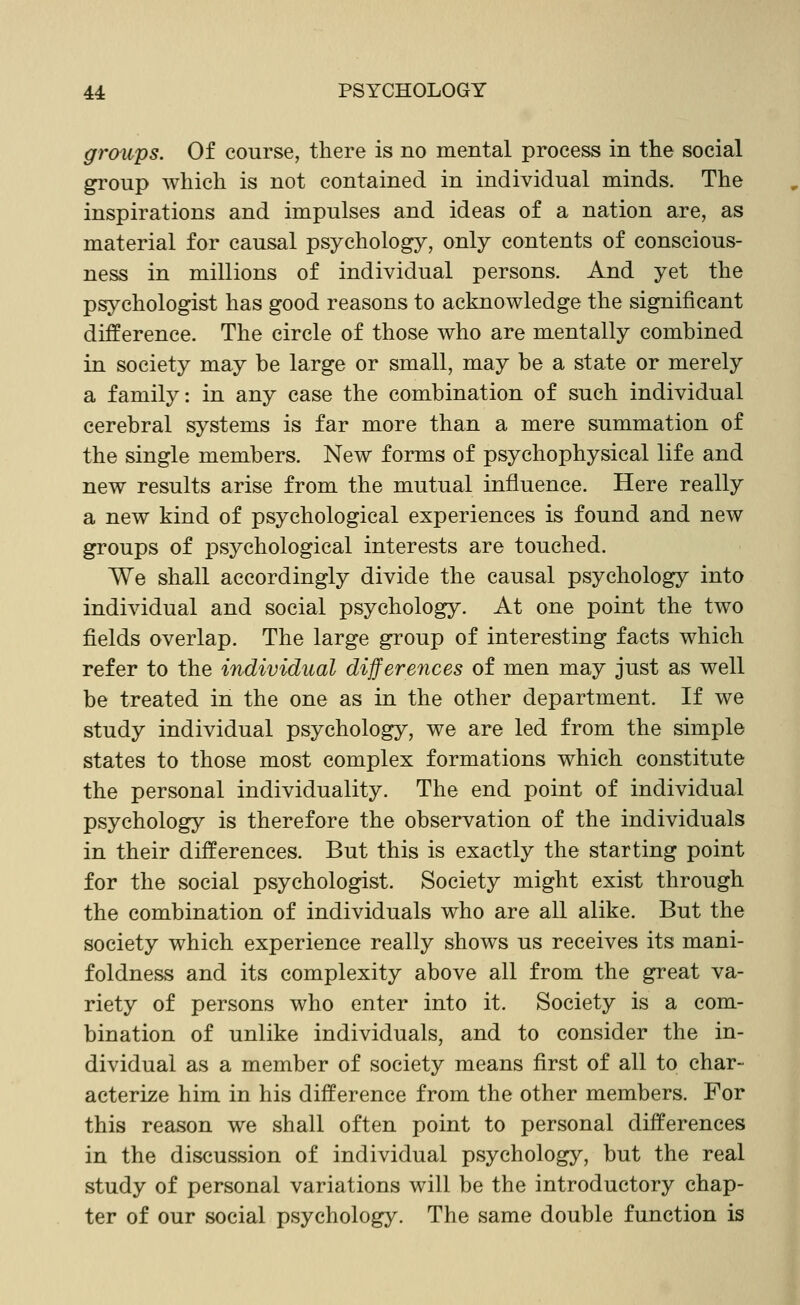 44 PSYCHOLOGY

groups. Of course, there is no mental process in the social group which is not contained in individual minds. The inspirations and impulses and ideas of a nation are, as material for causal psychology, only contents of consciousness in millions of individual persons. And yet the psychologist has good reasons to acknowledge the significant difference. The circle of those who are mentally combined in society may be large or small, may be a state or merely a family: in any case the combination of such individual cerebral systems is far more than a mere summation of the single members. New forms of psychophysical life and new results arise from the mutual influence. Here really a new kind of psychological experiences is found and new groups of psychological interests are touched.

We shall accordingly divide the causal psychology into individual and social psychology. At one point the two fields overlap. The large group of interesting facts which refer to the individual differences of men may just as well be treated in the one as in the other department. If we study individual psychology, we are led from the simple states to those most complex formations which constitute the personal individuality. The end point of individual psychology is therefore the observation of the individuals in their differences. But this is exactly the starting point for the social psychologist. Society might exist through the combination of individuals who are all alike. But the society which experience really shows us receives its manifoldness and its complexity above all from the great variety of persons who enter into it. Society is a combination of unlike individuals, and to consider the individual as a member of society means first of all to characterize him in his difference from the other members. For this reason we shall often point to personal differences in the discussion of individual psychology, but the real study of personal variations will be the introductory chapter of our social psychology. The same double function is